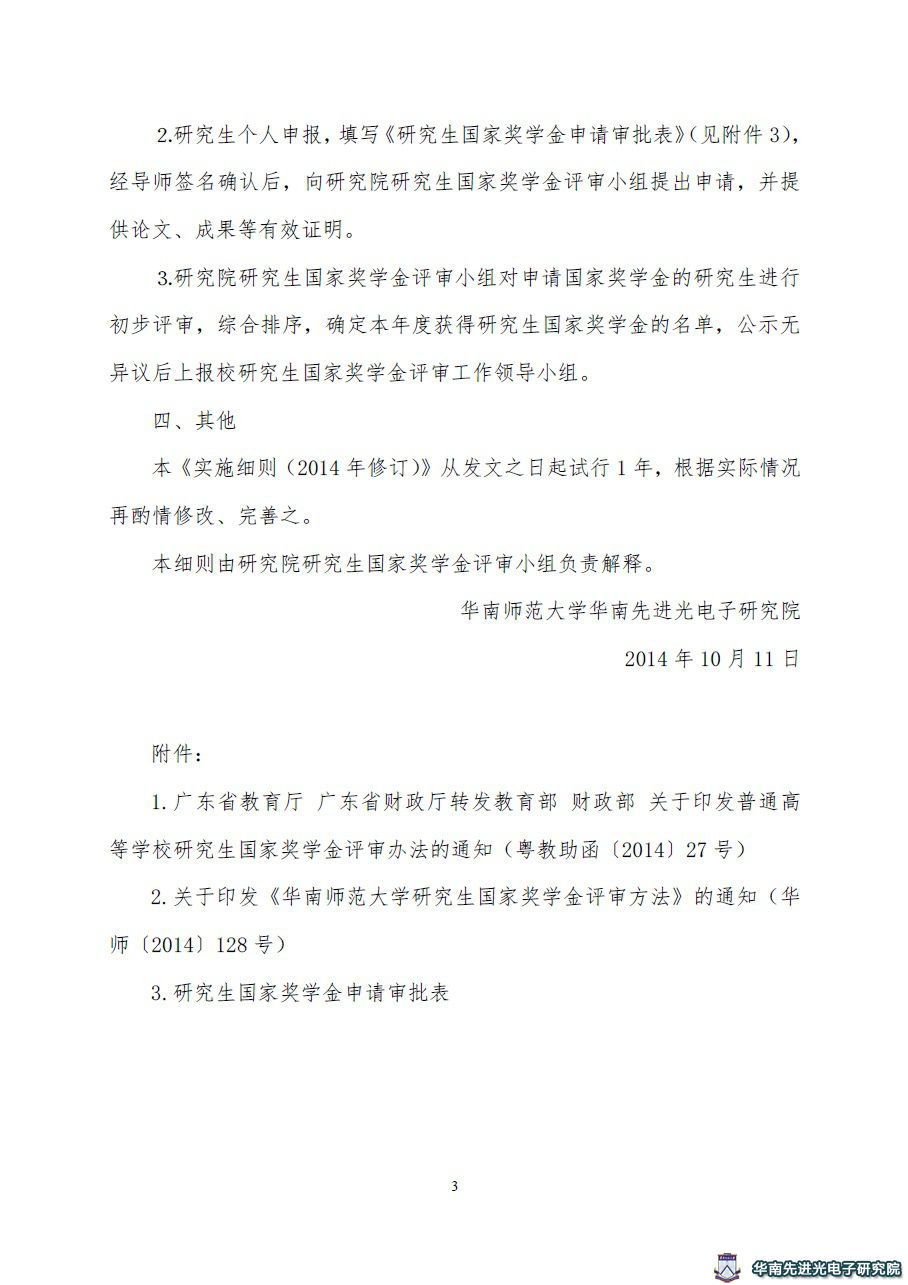 2.研究生个人申报，填写《研究生国家奖学金申请审批表》(见附件 3)，经导师签名确认后，向研究院研究生国家奖学金评审小组提出申请，并提供论文、成果等有效证明。

3.研究院研究生国家奖学金评审小组对申请国家奖学金的研究生进行初步评审，综合排序，确定本年度获得研究生国家奖学金的名单，公示无异议后上报校研究生国家奖学金评审工作领导小组。

四、其他

本《实施细则（2014 年修订）》从发文之日起试行 1 年，根据实际情况再酌情修改、完善之。

本细则由研究院研究生国家奖学金评审小组负责解释。

华南师范大学华南先进光电子研究院

2014 年 10 月 11 日

附件：

1. 广东省教育厅 广东省财政厅转发教育部 财政部 关于印发普通高等学校研究生国家奖学金评审办法的通知（粤教助函〔2014〕27 号）

2. 关于印发《华南师范大学研究生国家奖学金评审方法》的通知（华师〔2014〕128 号）

3. 研究生国家奖学金申请审批表

3

华南先进光电子研究院